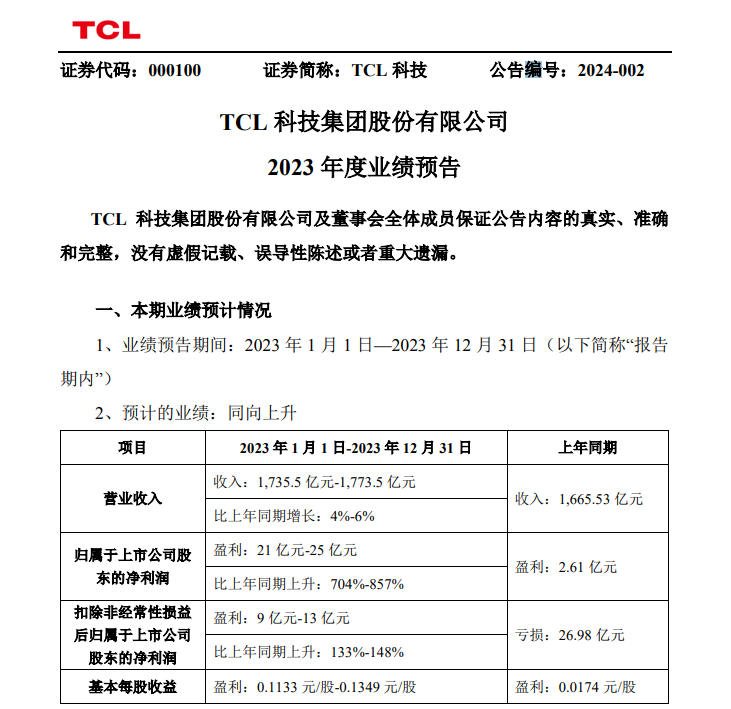 TCL

证券代码：000100　　证券简称：TCL 科技　　公告编号：2024-002

TCL 科技集团股份有限公司
2023 年度业绩预告

TCL 科技集团股份有限公司及董事会全体成员保证公告内容的真实、准确和完整，没有虚假记载、误导性陈述或者重大遗漏。

一、本期业绩预计情况

1、业绩预告期间：2023 年 1 月 1 日—2023 年 12 月 31 日（以下简称“报告期内”）

2、预计的业绩：同向上升

| 项目 | 2023 年 1 月 1 日-2023 年 12 月 31 日 | 上年同期 |
|---|---|---|
| 营业收入 | 收入：1,735.5 亿元-1,773.5 亿元 | 收入：1,665.53 亿元 |
| | 比上年同期增长：4%-6% | |
| 归属于上市公司股东的净利润 | 盈利：21 亿元-25 亿元 | 盈利：2.61 亿元 |
| | 比上年同期上升：704%-857% | |
| 扣除非经常性损益后归属于上市公司股东的净利润 | 盈利：9 亿元-13 亿元 | 亏损：26.98 亿元 |
| | 比上年同期上升：133%-148% | |
| 基本每股收益 | 盈利：0.1133 元/股-0.1349 元/股 | 盈利：0.0174 元/股 |